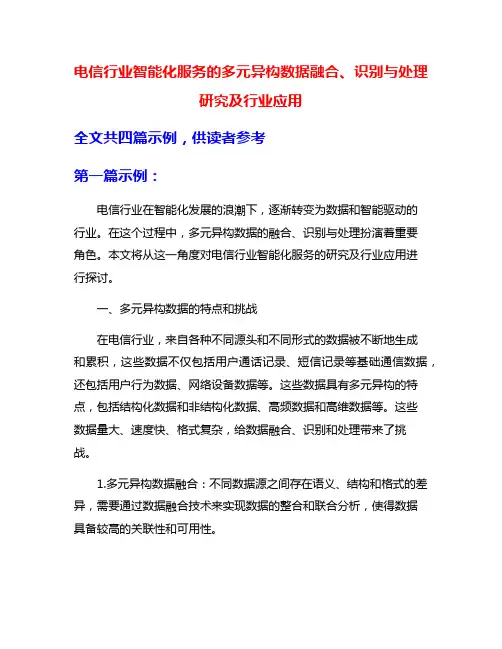 电信行业智能化服务的多元异构数据融合、识别与处理研究及行业应用

全文共四篇示例，供读者参考

第一篇示例：

电信行业在智能化发展的浪潮下，逐渐转变为数据和智能驱动的行业。在这个过程中，多元异构数据的融合、识别与处理扮演着重要角色。本文将从这一角度对电信行业智能化服务的研究及行业应用进行探讨。

一、多元异构数据的特点和挑战

在电信行业，来自各种不同源头和不同形式的数据被不断地生成和累积，这些数据不仅包括用户通话记录、短信记录等基础通信数据，还包括用户行为数据、网络设备数据等。这些数据具有多元异构的特点，包括结构化数据和非结构化数据、高频数据和高维数据等。这些数据量大、速度快、格式复杂，给数据融合、识别和处理带来了挑战。

1.多元异构数据融合：不同数据源之间存在语义、结构和格式的差异，需要通过数据融合技术来实现数据的整合和联合分析，使得数据具备较高的关联性和可用性。